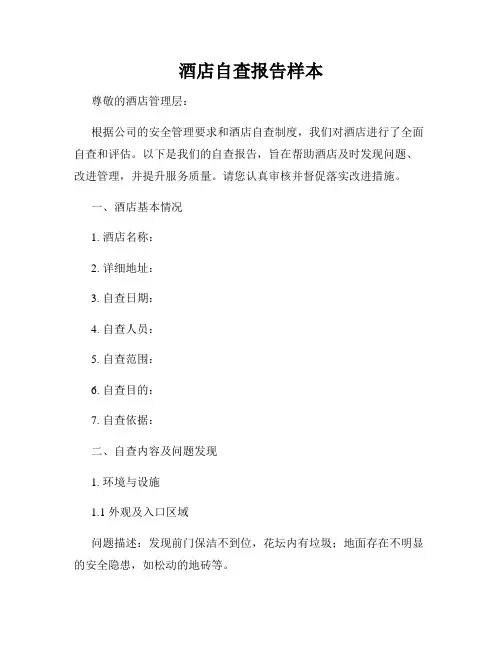 酒店自查报告样本

尊敬的酒店管理层：

根据公司的安全管理要求和酒店自查制度，我们对酒店进行了全面自查和评估。以下是我们的自查报告，旨在帮助酒店及时发现问题、改进管理，并提升服务质量。请您认真审核并督促落实改进措施。

一、酒店基本情况

1. 酒店名称：

2. 详细地址：

3. 自查日期：

4. 自查人员：

5. 自查范围：

6. 自查目的：

7. 自查依据：

二、自查内容及问题发现

1. 环境与设施

1.1 外观及入口区域

问题描述：发现前门保洁不到位，花坛内有垃圾；地面存在不明显的安全隐患，如松动的地砖等。